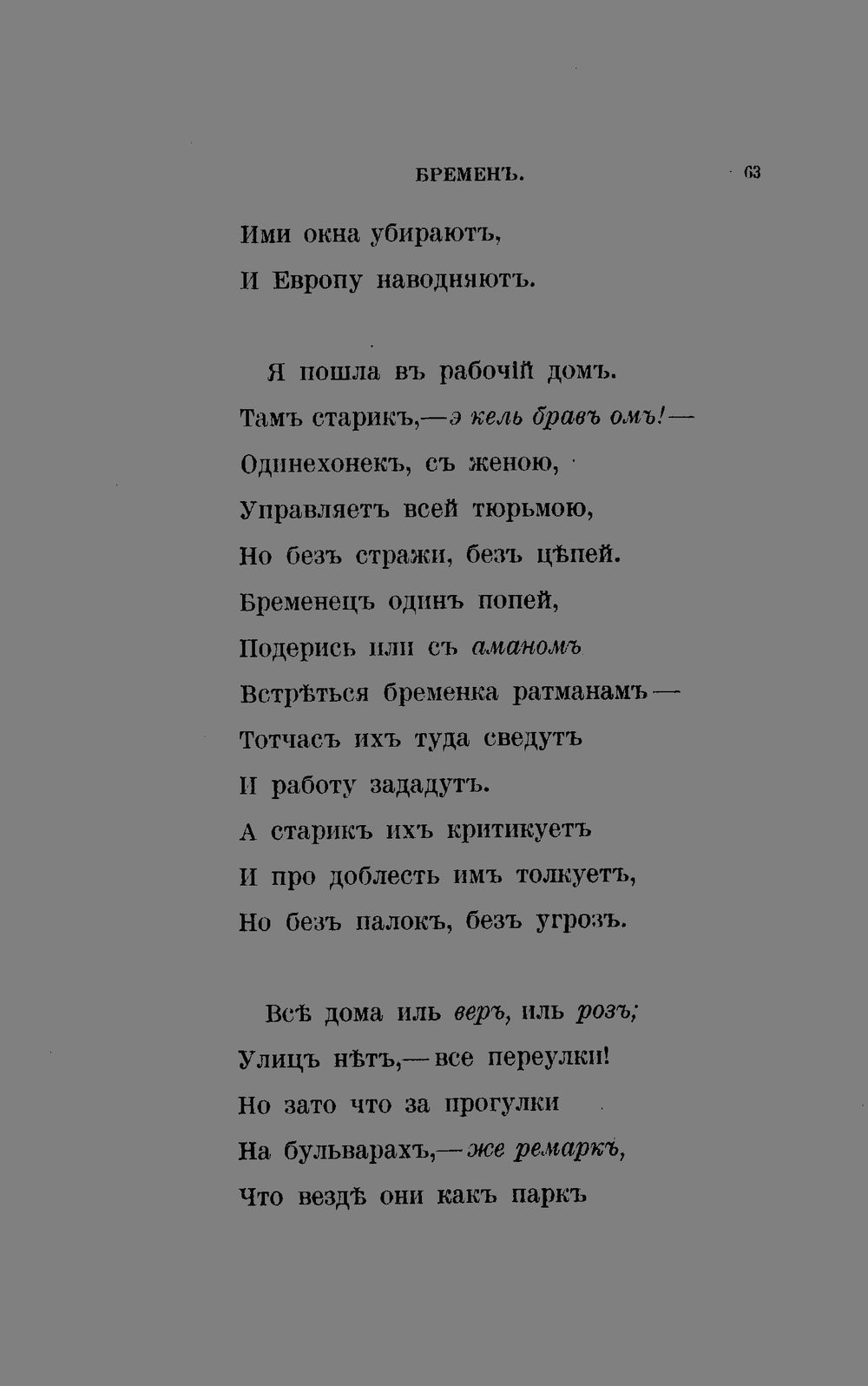 БРЕМЕНЪ. 63

Ими окна убираютъ,
И Европу наводняютъ.

Я пошла въ рабочій домъ.
Тамъ старикъ,—э кель бравъ омъ!—
Одинехонекъ, съ женою,
Управляетъ всей тюрьмою,
Но безъ стражи, безъ цѣпей.
Бременецъ одинъ попей,
Подерись или съ аманомъ
Встрѣться бременка ратманамъ—
Тотчасъ ихъ туда сведутъ
И работу зададутъ.
А старикъ ихъ критикуетъ
И про доблесть имъ толкуетъ,
Но безъ палокъ, безъ угрозъ.

Всѣ дома иль веръ, иль розъ;
Улицъ нѣтъ,—все переулки!
Но зато что за прогулки
На бульварахъ,—же ремаркъ,
Что вездѣ они какъ паркъ